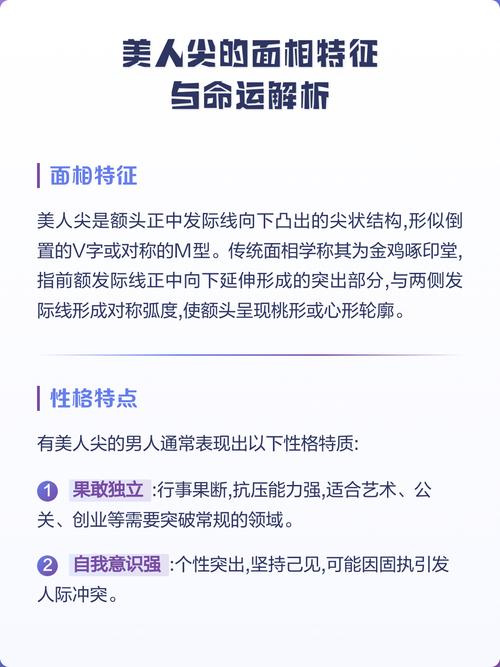 美人尖的面相特征
与命运解析

面相特征

美人尖是额头正中发际线向下凸出的尖状结构,形似倒置的V字或对称的M型。传统面相学称其为金鸡啄印堂,指前额发际线正中向下延伸形成的突出部分,与两侧发际线形成对称弧度,使额头呈现桃形或心形轮廓。

性格特点

有美人尖的男人通常表现出以下性格特质:

1 果敢独立:行事果断,抗压能力强,适合艺术、公关、创业等需要突破常规的领域。

2 自我意识强:个性突出,坚持己见,可能因固执引发人际冲突。